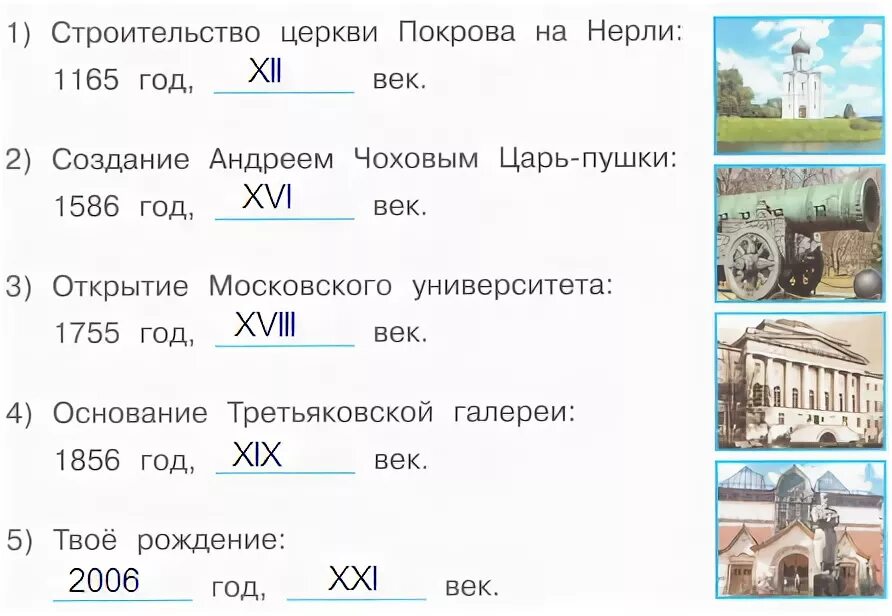 1) Строительство церкви Покрова на Нерли: 1165 год, XII век.

2) Создание Андреем Чоховым Царь-пушки: 1586 год, XVI век.

3) Открытие Московского университета: 1755 год, XVIII век.

4) Основание Третьяковской галереи: 1856 год, XIX век.

5) Твоё рождение: 2006 год, XXI век.